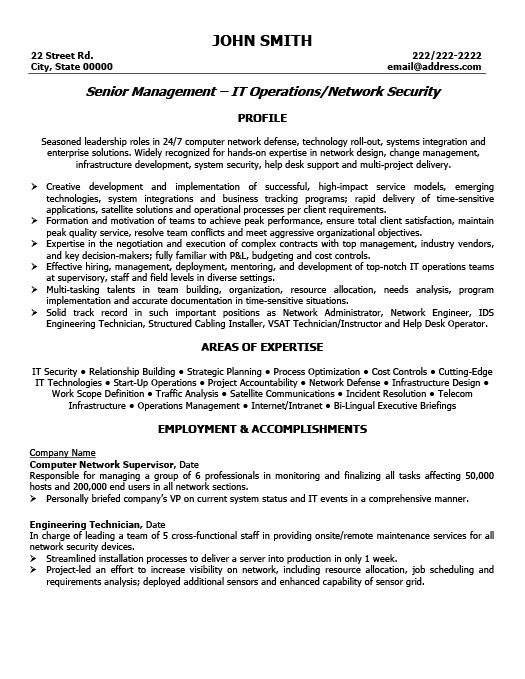 JOHN SMITH

22 Street Rd.
City, State 00000

222/222-2222
email@address.com

Senior Management – IT Operations/Network Security

PROFILE

Seasoned leadership roles in 24/7 computer network defense, technology roll-out, systems integration and enterprise solutions. Widely recognized for hands-on expertise in network design, change management, infrastructure development, system security, help desk support and multi-project delivery.

➢ Creative development and implementation of successful, high-impact service models, emerging technologies, system integrations and business tracking programs; rapid delivery of time-sensitive applications, satellite solutions and operational processes per client requirements.
➢ Formation and motivation of teams to achieve peak performance, ensure total client satisfaction, maintain peak quality service, resolve team conflicts and meet aggressive organizational objectives.
➢ Expertise in the negotiation and execution of complex contracts with top management, industry vendors, and key decision-makers; fully familiar with P&L, budgeting and cost controls.
➢ Effective hiring, management, deployment, mentoring, and development of top-notch IT operations teams at supervisory, staff and field levels in diverse settings.
➢ Multi-tasking talents in team building, organization, resource allocation, needs analysis, program implementation and accurate documentation in time-sensitive situations.
➢ Solid track record in such important positions as Network Administrator, Network Engineer, IDS Engineering Technician, Structured Cabling Installer, VSAT Technician/Instructor and Help Desk Operator.

AREAS OF EXPERTISE

IT Security • Relationship Building • Strategic Planning • Process Optimization • Cost Controls • Cutting-Edge IT Technologies • Start-Up Operations • Project Accountability • Network Defense • Infrastructure Design • Work Scope Definition • Traffic Analysis • Satellite Communications • Incident Resolution • Telecom Infrastructure • Operations Management • Internet/Intranet • Bi-Lingual Executive Briefings

EMPLOYMENT & ACCOMPLISHMENTS

Company Name
Computer Network Supervisor, Date
Responsible for managing a group of 6 professionals in monitoring and finalizing all tasks affecting 50,000 hosts and 200,000 end users in all network sections.
➢ Personally briefed company's VP on current system status and IT events in a comprehensive manner.

Engineering Technician, Date
In charge of leading a team of 5 cross-functional staff in providing onsite/remote maintenance services for all network security devices.
➢ Streamlined installation processes to deliver a server into production in only 1 week.
➢ Project-led an effort to increase visibility on network, including resource allocation, job scheduling and requirements analysis; deployed additional sensors and enhanced capability of sensor grid.